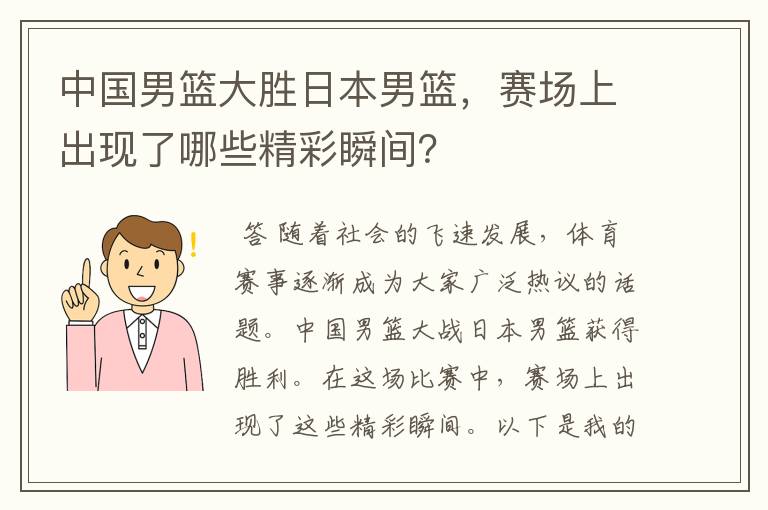 中国男篮大胜日本男篮，赛场上出现了哪些精彩瞬间？

答 随着社会的飞速发展，体育赛事逐渐成为大家广泛热议的话题。中国男篮大战日本男篮获得胜利。在这场比赛中，赛场上出现了这些精彩瞬间。以下是我的